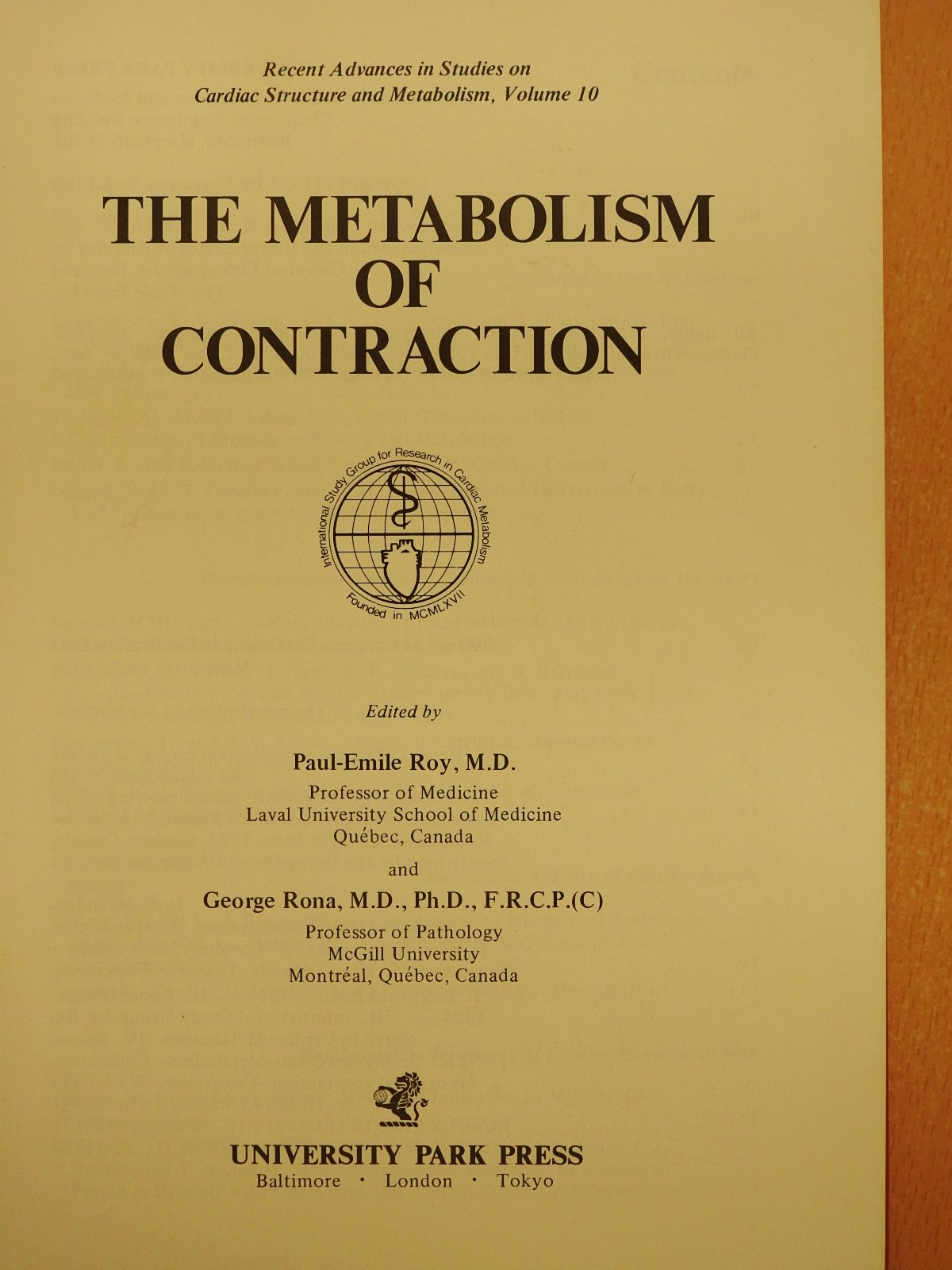 Recent Advances in Studies on
Cardiac Structure and Metabolism, Volume 10

THE METABOLISM
OF
CONTRACTION

International Study Group for Research in Cardiac Metabolism
Founded in MCMLXVII

Edited by

Paul-Emile Roy, M.D.
Professor of Medicine
Laval University School of Medicine
Québec, Canada

and

George Rona, M.D., Ph.D., F.R.C.P.(C)
Professor of Pathology
McGill University
Montréal, Québec, Canada

UNIVERSITY PARK PRESS
Baltimore · London · Tokyo